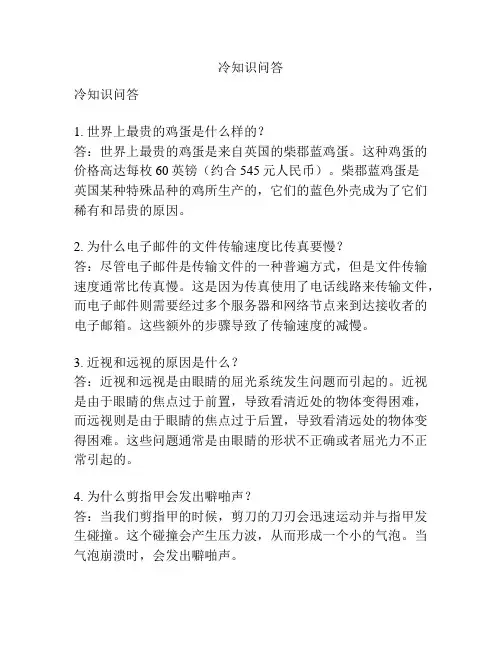 冷知识问答

冷知识问答

1. 世界上最贵的鸡蛋是什么样的？
答：世界上最贵的鸡蛋是来自英国的柴郡蓝鸡蛋。这种鸡蛋的价格高达每枚 60 英镑（约合 545 元人民币）。柴郡蓝鸡蛋是英国某种特殊品种的鸡所生产的，它们的蓝色外壳成为了它们稀有和昂贵的原因。

2. 为什么电子邮件的文件传输速度比传真要慢？
答：尽管电子邮件是传输文件的一种普遍方式，但是文件传输速度通常比传真慢。这是因为传真使用了电话线路来传输文件，而电子邮件则需要经过多个服务器和网络节点来到达接收者的电子邮箱。这些额外的步骤导致了传输速度的减慢。

3. 近视和远视的原因是什么？
答：近视和远视是由眼睛的屈光系统发生问题而引起的。近视是由于眼睛的焦点过于前置，导致看清近处的物体变得困难，而远视则是由于眼睛的焦点过于后置，导致看清远处的物体变得困难。这些问题通常是由眼睛的形状不正确或者屈光力不正常引起的。

4. 为什么剪指甲会发出噼啪声？
答：当我们剪指甲的时候，剪刀的刀刃会迅速运动并与指甲发生碰撞。这个碰撞会产生压力波，从而形成一个小的气泡。当气泡崩溃时，会发出噼啪声。